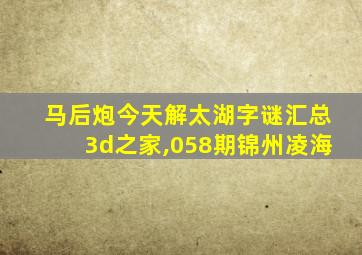 马后炮今天解太湖字谜汇总
3d之家,058期锦州凌海